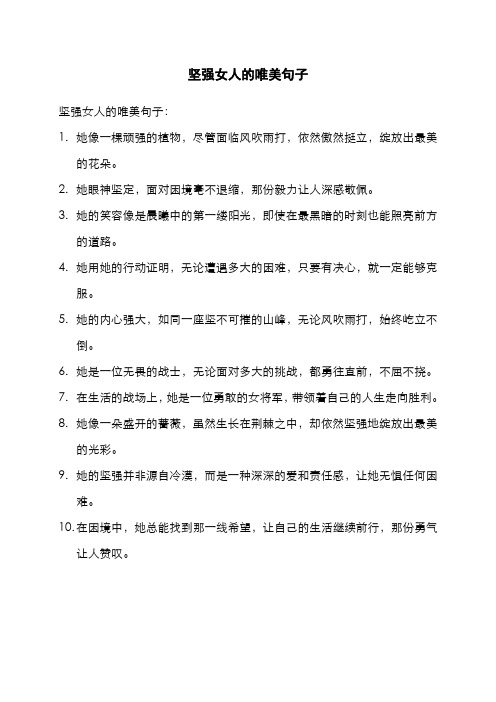 坚强女人的唯美句子

坚强女人的唯美句子：

1. 她像一棵顽强的植物，尽管面临风吹雨打，依然傲然挺立，绽放出最美的花朵。

2. 她眼神坚定，面对困境毫不退缩，那份毅力让人深感敬佩。

3. 她的笑容像是晨曦中的第一缕阳光，即使在最黑暗的时刻也能照亮前方的道路。

4. 她用她的行动证明，无论遭遇多大的困难，只要有决心，就一定能够克服。

5. 她的内心强大，如同一座坚不可摧的山峰，无论风吹雨打，始终屹立不倒。

6. 她是一位无畏的战士，无论面对多大的挑战，都勇往直前，不屈不挠。

7. 在生活的战场上，她是一位勇敢的女将军，带领着自己的人生走向胜利。

8. 她像一朵盛开的蔷薇，虽然生长在荆棘之中，却依然坚强地绽放出最美的光彩。

9. 她的坚强并非源自冷漠，而是一种深深的爱和责任感，让她无惧任何困难。

10. 在困境中，她总能找到那一线希望，让自己的生活继续前行，那份勇气让人赞叹。